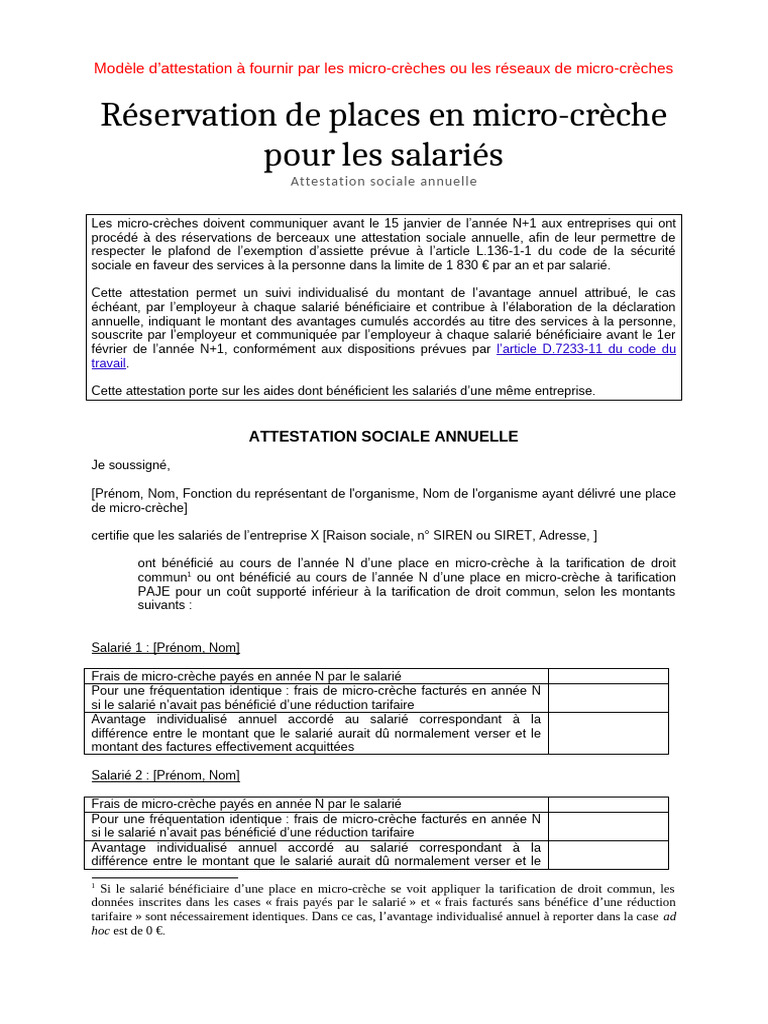 Modèle d'attestation à fournir par les micro-crèches ou les réseaux de micro-crèches

Réservation de places en micro-crèche pour les salariés

Attestation sociale annuelle

Les micro-crèches doivent communiquer avant le 15 janvier de l'année N+1 aux entreprises qui ont procédé à des réservations de berceaux une attestation sociale annuelle, afin de leur permettre de respecter le plafond de l'exemption d'assiette prévue à l'article L.136-1-1 du code de la sécurité sociale en faveur des services à la personne dans la limite de 1 830 € par an et par salarié.

Cette attestation permet un suivi individualisé du montant de l'avantage annuel attribué, le cas échéant, par l'employeur à chaque salarié bénéficiaire et contribue à l'élaboration de la déclaration annuelle, indiquant le montant des avantages cumulés accordés au titre des services à la personne, souscrite par l'employeur et communiquée par l'employeur à chaque salarié bénéficiaire avant le 1er février de l'année N+1, conformément aux dispositions prévues par l'article D.7233-11 du code du travail.

Cette attestation porte sur les aides dont bénéficient les salariés d'une même entreprise.

ATTESTATION SOCIALE ANNUELLE

Je soussigné,

[Prénom, Nom, Fonction du représentant de l'organisme, Nom de l'organisme ayant délivré une place de micro-crèche]

certifie que les salariés de l'entreprise X [Raison sociale, n° SIREN ou SIRET, Adresse, ]

ont bénéficié au cours de l'année N d'une place en micro-crèche à la tarification de droit commun$^1$ ou ont bénéficié au cours de l'année N d'une place en micro-crèche à tarification PAJE pour un coût supporté inférieur à la tarification de droit commun, selon les montants suivants :

Salarié 1 : [Prénom, Nom]

| Frais de micro-crèche payés en année N par le salarié | |
|---|---|
| Pour une fréquentation identique : frais de micro-crèche facturés en année N si le salarié n'avait pas bénéficié d'une réduction tarifaire | |
| Avantage individualisé annuel accordé au salarié correspondant à la différence entre le montant que le salarié aurait dû normalement verser et le montant des factures effectivement acquittées | |

Salarié 2 : [Prénom, Nom]

| Frais de micro-crèche payés en année N par le salarié | |
|---|---|
| Pour une fréquentation identique : frais de micro-crèche facturés en année N si le salarié n'avait pas bénéficié d'une réduction tarifaire | |
| Avantage individualisé annuel accordé au salarié correspondant à la différence entre le montant que le salarié aurait dû normalement verser et le | |

$^1$ Si le salarié bénéficiaire d'une place en micro-crèche se voit appliquer la tarification de droit commun, les données inscrites dans les cases « frais payés par le salarié » et « frais facturés sans bénéfice d'une réduction tarifaire » sont nécessairement identiques. Dans ce cas, l'avantage individualisé annuel à reporter dans la case ad hoc est de 0 €.